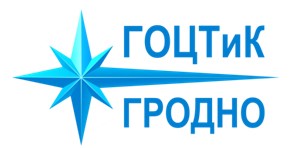 ГОЦТиК
ГРОДНО